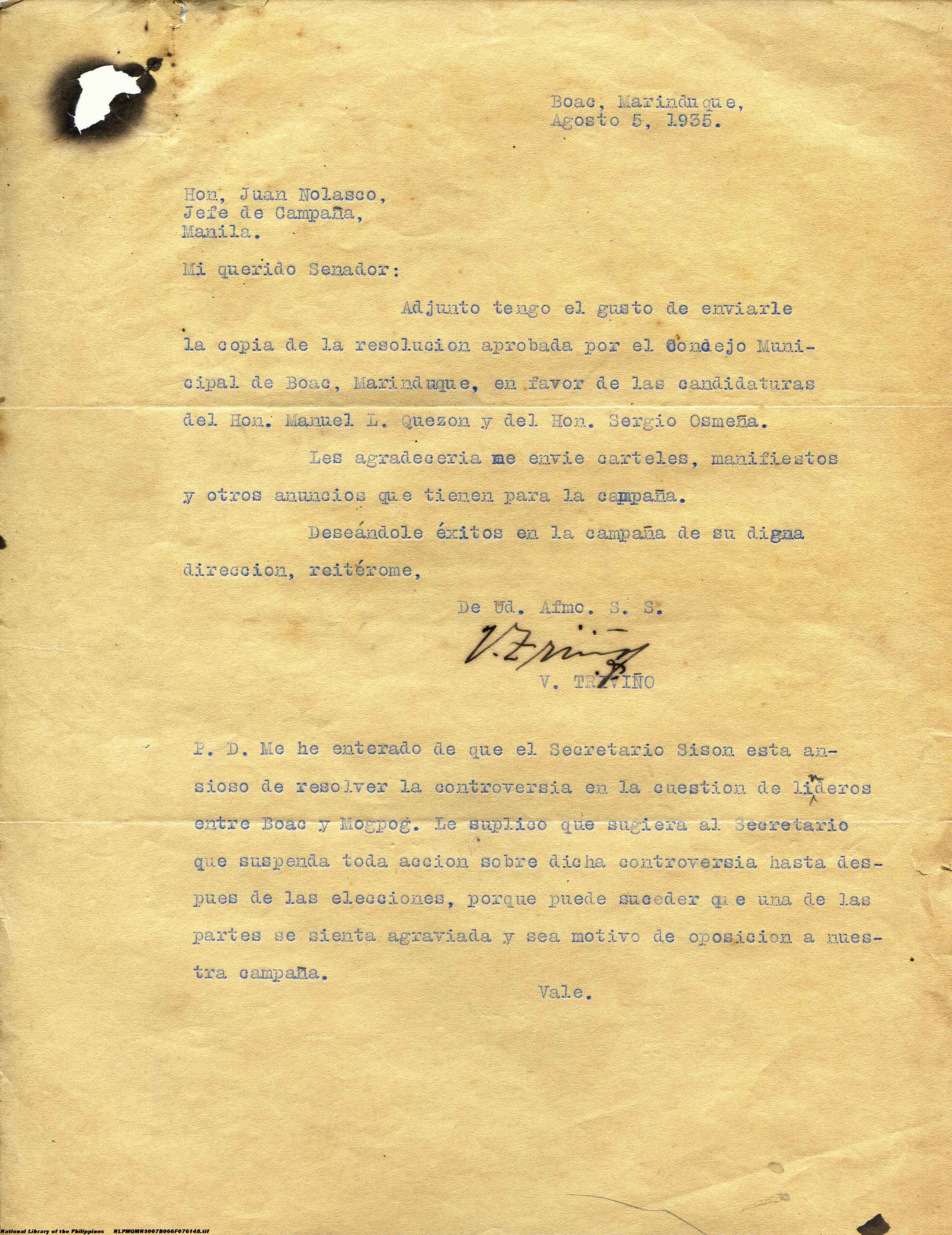 Boac, Marinduque,
Agosto 5, 1935.

Hon, Juan Nolasco,
Jefe de Campaña,
Manila.

Mi querido Senador:

Adjunto tengo el gusto de enviarle la copia de la resolucion aprobada por el Condejo Municipal de Boac, Marinduque, en favor de las candidaturas del Hon. Manuel L. Quezon y del Hon. Sergio Osmeña.

Les agradeceria me envie carteles, manifiestos y otros anuncios que tienen para la campaña.

Deseándole éxitos en la campaña de su digna direccion, reitérome,

De Ud. Afmo. S. S.

V. Triviño

V. TRIVIÑO

P. D. Me he enterado de que el Secretario Sison esta ansioso de resolver la controversia en la cuestion de lideros entre Boac y Mogpog. Le suplico que sugiera al Secretario que suspenda toda accion sobre dicha controversia hasta despues de las elecciones, porque puede suceder que una de las partes se sienta agraviada y sea motivo de oposicion a nuestra campaña.

Vale.

National Library of the Philippines NLPMQMNS007B066F076148.tif